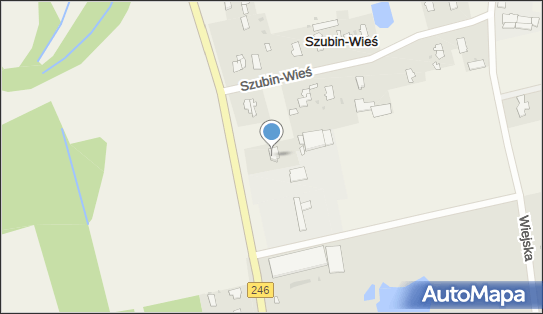 Szubin-Wieś
Szubin-Wieś
Wiejska
246
AutoMapa